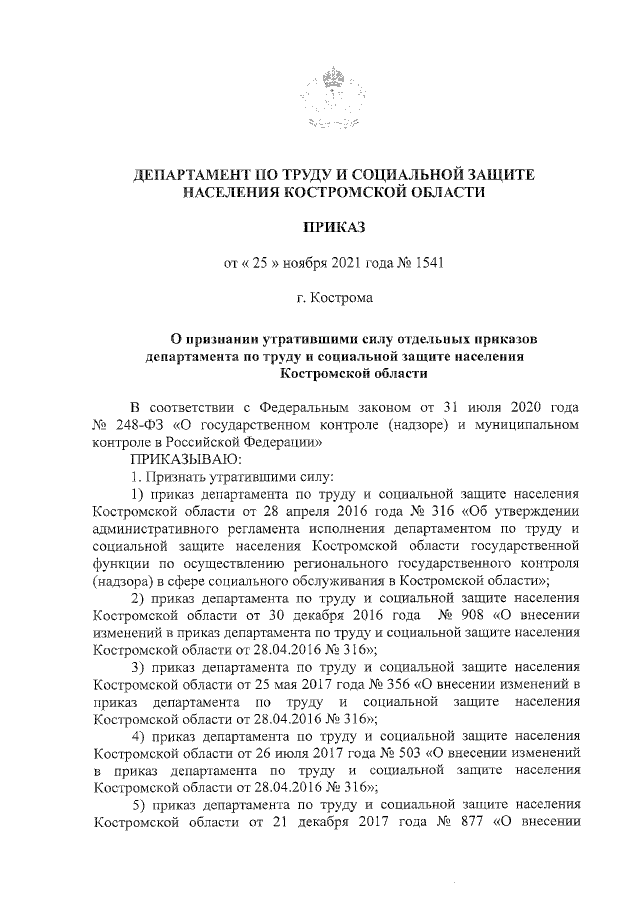 ДЕПАРТАМЕНТ ПО ТРУДУ И СОЦИАЛЬНОЙ ЗАЩИТЕ НАСЕЛЕНИЯ КОСТРОМСКОЙ ОБЛАСТИ

ПРИКАЗ

от « 25 » ноября 2021 года № 1541

г. Кострома

О признании утратившими силу отдельных приказов департамента по труду и социальной защите населения Костромской области

В соответствии с Федеральным законом от 31 июля 2020 года № 248-ФЗ «О государственном контроле (надзоре) и муниципальном контроле в Российской Федерации»

ПРИКАЗЫВАЮ:

1. Признать утратившими силу:

1) приказ департамента по труду и социальной защите населения Костромской области от 28 апреля 2016 года № 316 «Об утверждении административного регламента исполнения департаментом по труду и социальной защите населения Костромской области государственной функции по осуществлению регионального государственного контроля (надзора) в сфере социального обслуживания в Костромской области»;

2) приказ департамента по труду и социальной защите населения Костромской области от 30 декабря 2016 года № 908 «О внесении изменений в приказ департамента по труду и социальной защите населения Костромской области от 28.04.2016 № 316»;

3) приказ департамента по труду и социальной защите населения Костромской области от 25 мая 2017 года № 356 «О внесении изменений в приказ департамента по труду и социальной защите населения Костромской области от 28.04.2016 № 316»;

4) приказ департамента по труду и социальной защите населения Костромской области от 26 июля 2017 года № 503 «О внесении изменений в приказ департамента по труду и социальной защите населения Костромской области от 28.04.2016 № 316»;

5) приказ департамента по труду и социальной защите населения Костромской области от 21 декабря 2017 года № 877 «О внесении